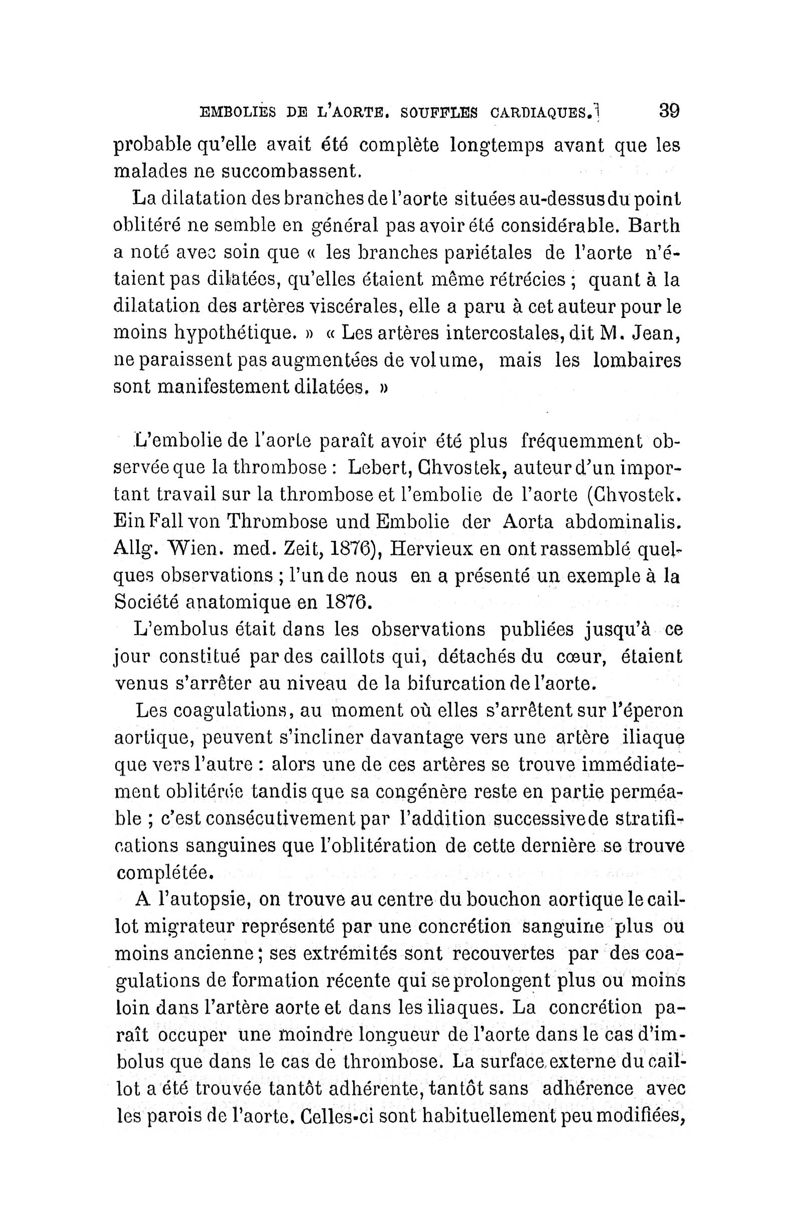 EMBOLIES DE L'AORTE. SOUFFLES CARDIAQUES. 39

probable qu'elle avait été complète longtemps avant que les malades ne succombassent.

La dilatation des branches de l'aorte situées au-dessus du point oblitéré ne semble en général pas avoir été considérable. Barth a noté avec soin que « les branches pariétales de l'aorte n'étaient pas dilatées, qu'elles étaient même rétrécies ; quant à la dilatation des artères viscérales, elle a paru à cet auteur pour le moins hypothétique. » « Les artères intercostales, dit M. Jean, ne paraissent pas augmentées de volume, mais les lombaires sont manifestement dilatées. »

L'embolie de l'aorte paraît avoir été plus fréquemment observée que la thrombose : Lebert, Chvostek, auteur d'un important travail sur la thrombose et l'embolie de l'aorte (Chvostek. Ein Fall von Thrombose und Embolie der Aorta abdominalis. Allg. Wien. med. Zeit, 1876), Hervieux en ont rassemblé quelques observations ; l'un de nous en a présenté un exemple à la Société anatomique en 1876.

L'embolus était dans les observations publiées jusqu'à ce jour constitué par des caillots qui, détachés du cœur, étaient venus s'arrêter au niveau de la bifurcation de l'aorte.

Les coagulations, au moment où elles s'arrêtent sur l'éperon aortique, peuvent s'incliner davantage vers une artère iliaque que vers l'autre : alors une de ces artères se trouve immédiatement oblitérée tandis que sa congénère reste en partie perméable ; c'est consécutivement par l'addition successive de stratifications sanguines que l'oblitération de cette dernière se trouve complétée.

A l'autopsie, on trouve au centre du bouchon aortique le caillot migrateur représenté par une concrétion sanguine plus ou moins ancienne ; ses extrémités sont recouvertes par des coagulations de formation récente qui se prolongent plus ou moins loin dans l'artère aorte et dans les iliaques. La concrétion paraît occuper une moindre longueur de l'aorte dans le cas d'imbolus que dans le cas de thrombose. La surface externe du caillot a été trouvée tantôt adhérente, tantôt sans adhérence avec les parois de l'aorte. Celles-ci sont habituellement peu modifiées,